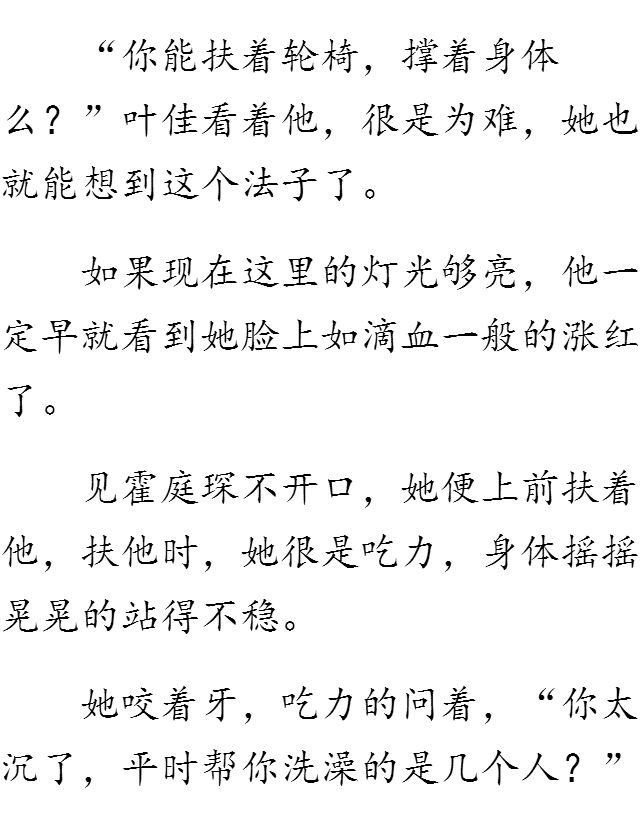 “你能扶着轮椅，撑着身体么？”叶佳看着他，很是为难，她也就能想到这个法子了。

如果现在这里的灯光够亮，他一定早就看到她脸上如滴血一般的涨红了。

见霍庭琛不开口，她便上前扶着他，扶他时，她很是吃力，身体摇摇晃晃的站得不稳。

她咬着牙，吃力的问着，“你太沉了，平时帮你洗澡的是几个人？”